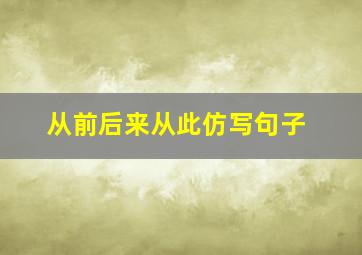 从前后来从此仿写句子